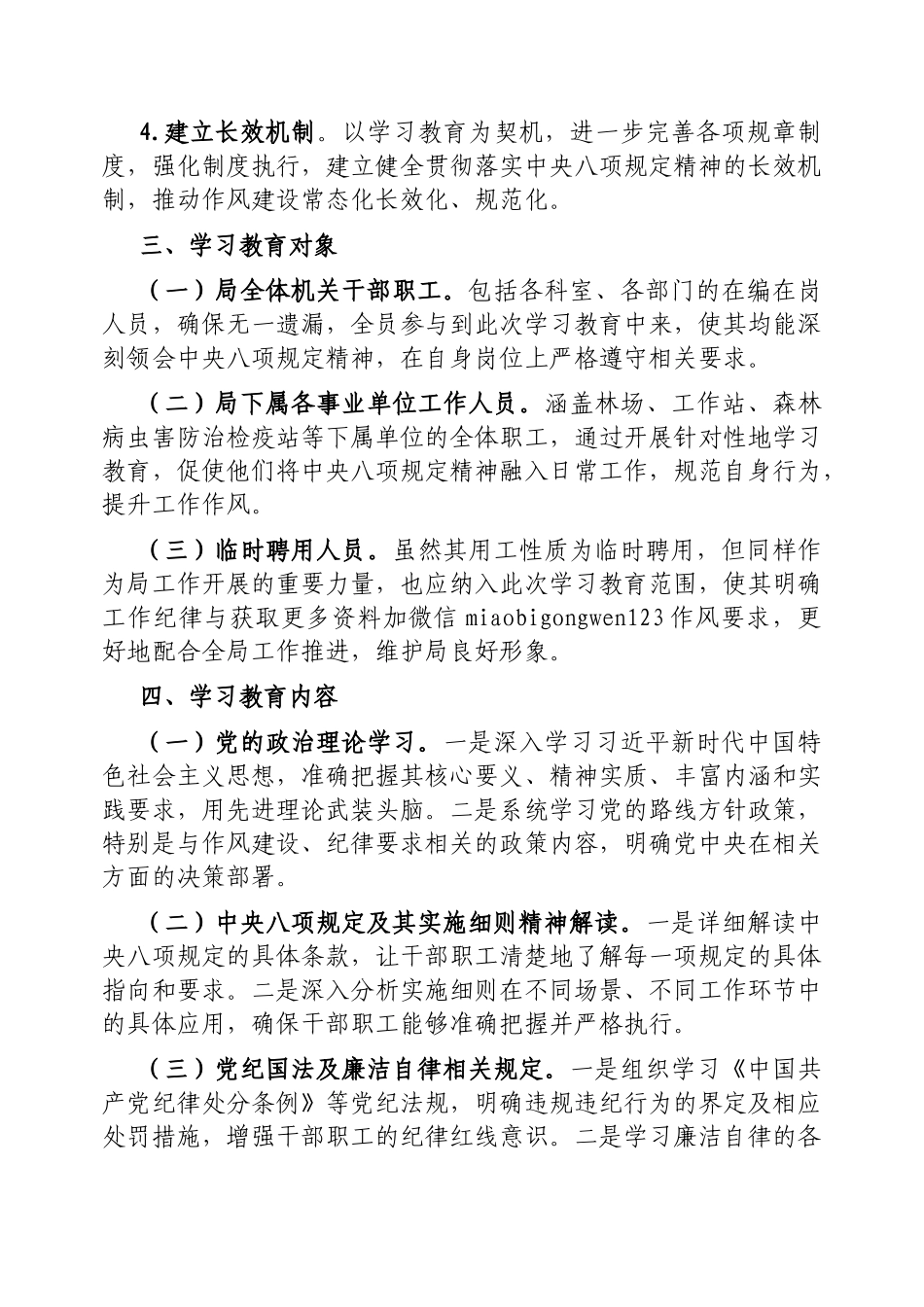 4.建立长效机制。以学习教育为契机，进一步完善各项规章制度，强化制度执行，建立健全贯彻落实中央八项规定精神的长效机制，推动作风建设常态化长效化、规范化。

三、学习教育对象

（一）局全体机关干部职工。包括各科室、各部门的在编在岗人员，确保无一遗漏，全员参与到此次学习教育中来，使其均能深刻领会中央八项规定精神，在自身岗位上严格遵守相关要求。

（二）局下属各事业单位工作人员。涵盖林场、工作站、森林病虫害防治检疫站等下属单位的全体职工，通过开展针对性地学习教育，促使他们将中央八项规定精神融入日常工作，规范自身行为，提升工作作风。

（三）临时聘用人员。虽然其用工性质为临时聘用，但同样作为局工作开展的重要力量，也应纳入此次学习教育范围，使其明确工作纪律与获取更多资料加微信 miaobigongwen123 作风要求，更好地配合全局工作推进，维护局良好形象。

四、学习教育内容

（一）党的政治理论学习。一是深入学习习近平新时代中国特色社会主义思想，准确把握其核心要义、精神实质、丰富内涵和实践要求，用先进理论武装头脑。二是系统学习党的路线方针政策，特别是与作风建设、纪律要求相关的政策内容，明确党中央在相关方面的决策部署。

（二）中央八项规定及其实施细则精神解读。一是详细解读中央八项规定的具体条款，让干部职工清楚地了解每一项规定的具体指向和要求。二是深入分析实施细则在不同场景、不同工作环节中的具体应用，确保干部职工能够准确把握并严格执行。

（三）党纪国法及廉洁自律相关规定。一是组织学习《中国共产党纪律处分条例》等党纪法规，明确违规违纪行为的界定及相应处罚措施，增强干部职工的纪律红线意识。二是学习廉洁自律的各